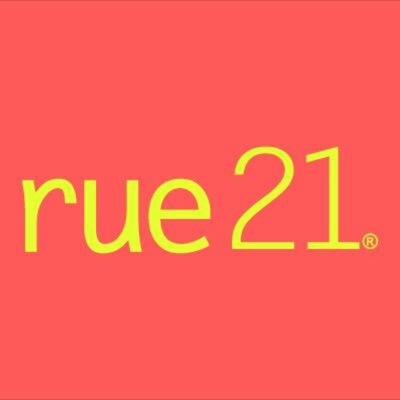 rue21®